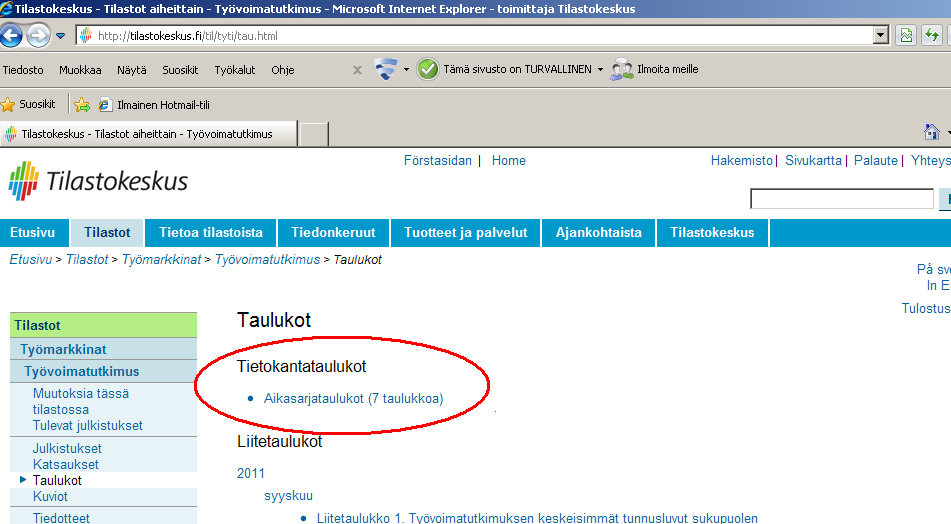 Tilastokeskus - Tilastot aiheittain - Työvoimatutkimus - Microsoft Internet Explorer - toimittaja Tilastokeskus

http://tilastokeskus.fi/til/tyti/tau.html

Tiedosto Muokkaa Näytä Suosikit Työkalut Ohje

Tämä sivusto on TURVALLINEN

Ilmoita meille

Suosikit

Ilmainen Hotmail-tili

Tilastokeskus - Tilastot aiheittain - Työvoimatutkimus

Tilastokeskus

Förstasidan | Home

Hakemisto | Sivukartta | Palaute | Yhteys

Etusivu Tilastot Tietoa tilastoista Tiedonkeruut Tuotteet ja palvelut Ajankohtaista Tilastokeskus

Etusivu > Tilastot > Työmarkkinat > Työvoimatutkimus > Taulukot

På sv
In E
Tulostus

Tilastot
Työmarkkinat
Työvoimatutkimus
Muutoksia tässä tilastossa
Tulevat julkistukset
Julkistukset
Katsaukset
Taulukot
Kuviot
Tiedotteet

Taulukot

Tietokantataulukot

Aikasarjataulukot (7 taulukkoa)

Liitetaulukot

2011

syyskuu

Liitetaulukko 1. Työvoimatutkimuksen keskeisimmät tunnusluvut sukupuolen